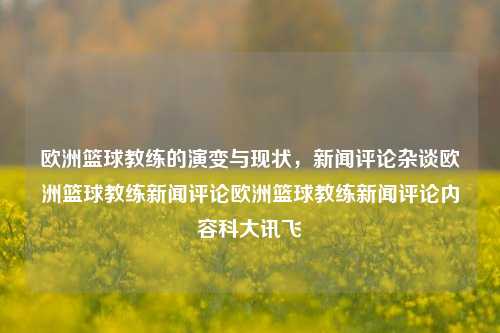 欧洲篮球教练的演变与现状，新闻评论杂谈欧洲篮球教练新闻评论欧洲篮球教练新闻评论内容科大讯飞